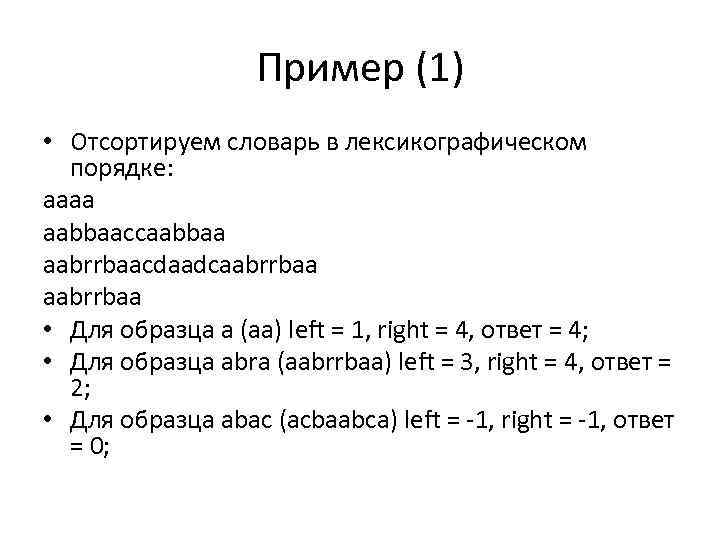 Пример (1)

• Отсортируем словарь в лексикографическом порядке:

aaaa

aabbaaccaabbaa

aabrrbaacdaadcaabrrbaa

aabrrbaa

• Для образца a (aa) left = 1, right = 4, ответ = 4;

• Для образца abra (aabrrbaa) left = 3, right = 4, ответ = 2;

• Для образца abac (acbaabca) left = -1, right = -1, ответ = 0;